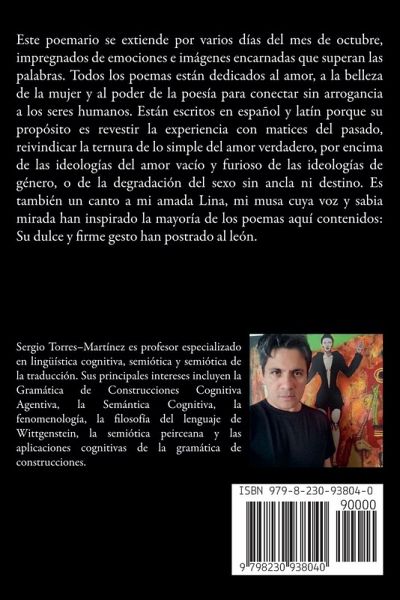 Este poemario se extiende por varios días del mes de octubre, impregnados de emociones e imágenes encarnadas que superan las palabras. Todos los poemas están dedicados al amor, a la belleza de la mujer y al poder de la poesía para conectar sin arrogancia a los seres humanos. Están escritos en español y latín porque su propósito es revestir la experiencia con matices del pasado, reivindicar la ternura de lo simple del amor verdadero, por encima de las ideologías del amor vacío y furioso de las ideologías de género, o de la degradación del sexo sin ancla ni destino. Es también un canto a mi amada Lina, mi musa cuya voz y sabia mirada han inspirado la mayoría de los poemas aquí contenidos: Su dulce y firme gesto han postrado al león.

Sergio Torres–Martínez es profesor especializado en lingüística cognitiva, semiótica y semiótica de la traducción. Sus principales intereses incluyen la Gramática de Construcciones Cognitiva Agentiva, la Semántica Cognitiva, la fenomenología, la filosofía del lenguaje de Wittgenstein, la semiótica peirceana y las aplicaciones cognitivas de la gramática de construcciones.

ISBN 979-8-230-93804-0

90000

9 798230 938040